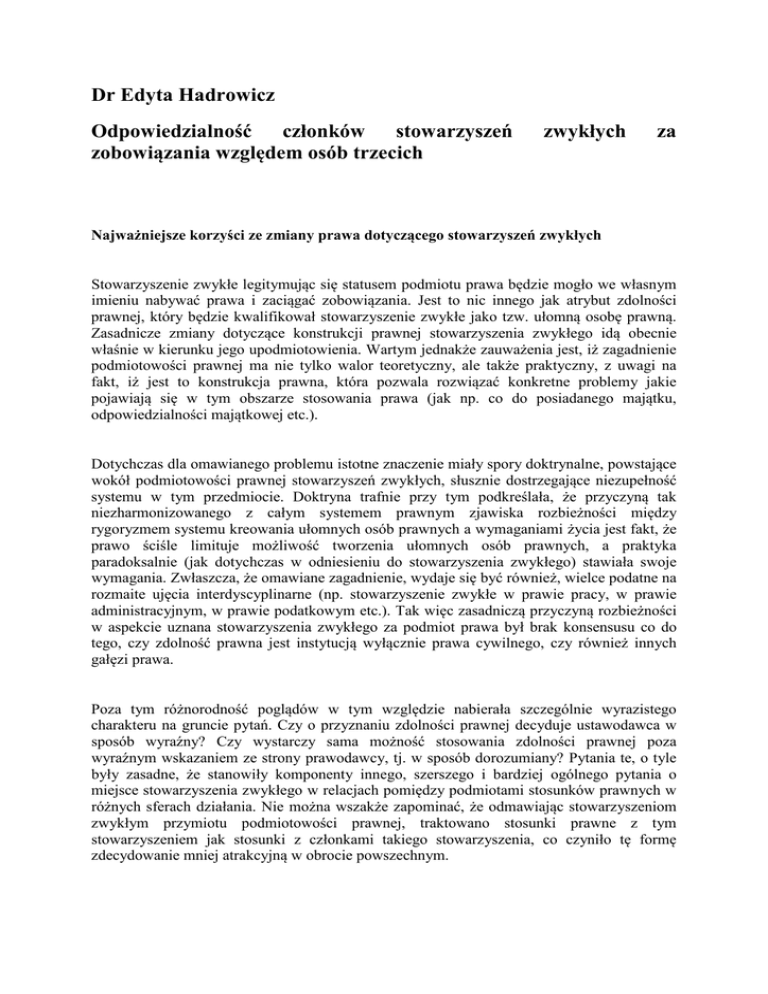 Dr Edyta Hadrowicz

Odpowiedzialność członków stowarzyszeń zwykłych za zobowiązania względem osób trzecich

Najważniejsze korzyści ze zmiany prawa dotyczącego stowarzyszeń zwykłych

Stowarzyszenie zwykłe legitymując się statusem podmiotu prawa będzie mogło we własnym imieniu nabywać prawa i zaciągać zobowiązania. Jest to nic innego jak atrybut zdolności prawnej, który będzie kwalifikował stowarzyszenie zwykłe jako tzw. ułomną osobę prawną. Zasadnicze zmiany dotyczące konstrukcji prawnej stowarzyszenia zwykłego idą obecnie właśnie w kierunku jego upodmiotowienia. Wartym jednakże zauważenia jest, iż zagadnienie podmiotowości prawnej ma nie tylko walor teoretyczny, ale także praktyczny, z uwagi na fakt, iż jest to konstrukcja prawna, która pozwala rozwiązać konkretne problemy jakie pojawiają się w tym obszarze stosowania prawa (jak np. co do posiadanego majątku, odpowiedzialności majątkowej etc.).

Dotychczas dla omawianego problemu istotne znaczenie miały spory doktrynalne, powstające wokół podmiotowości prawnej stowarzyszeń zwykłych, słusznie dostrzegające niezupełność systemu w tym przedmiocie. Doktryna trafnie przy tym podkreślała, że przyczyną tak niezharmonizowanego z całym systemem prawnym zjawiska rozbieżności między rygoryzmem systemu kreowania ułomnych osób prawnych a wymaganiami życia jest fakt, że prawo ściśle limituje możliwość tworzenia ułomnych osób prawnych, a praktyka paradoksalnie (jak dotychczas w odniesieniu do stowarzyszenia zwykłego) stawiała swoje wymagania. Zwłaszcza, że omawiane zagadnienie, wydaje się być również, wielce podatne na rozmaite ujęcia interdyscyplinarne (np. stowarzyszenie zwykłe w prawie pracy, w prawie administracyjnym, w prawie podatkowym etc.). Tak więc zasadniczą przyczyną rozbieżności w aspekcie uznana stowarzyszenia zwykłego za podmiot prawa był brak konsensusu co do tego, czy zdolność prawna jest instytucją wyłącznie prawa cywilnego, czy również innych gałęzi prawa.

Poza tym różnorodność poglądów w tym względzie nabierała szczególnie wyrazistego charakteru na gruncie pytań. Czy o przyznaniu zdolności prawnej decyduje ustawodawca w sposób wyraźny? Czy wystarczy sama możność stosowania zdolności prawnej poza wyraźnym wskazaniem ze strony prawodawcy, tj. w sposób dorozumiany? Pytania te, o tyle były zasadne, że stanowiły komponenty innego, szerszego i bardziej ogólnego pytania o miejsce stowarzyszenia zwykłego w relacjach pomiędzy podmiotami stosunków prawnych w różnych sferach działania. Nie można wszakże zapominać, że odmawiając stowarzyszeniom zwykłym przymiotu podmiotowości prawnej, traktowano stosunki prawne z tym stowarzyszeniem jak stosunki z członkami takiego stowarzyszenia, co czyniło tę formę zdecydowanie mniej atrakcyjną w obrocie powszechnym.